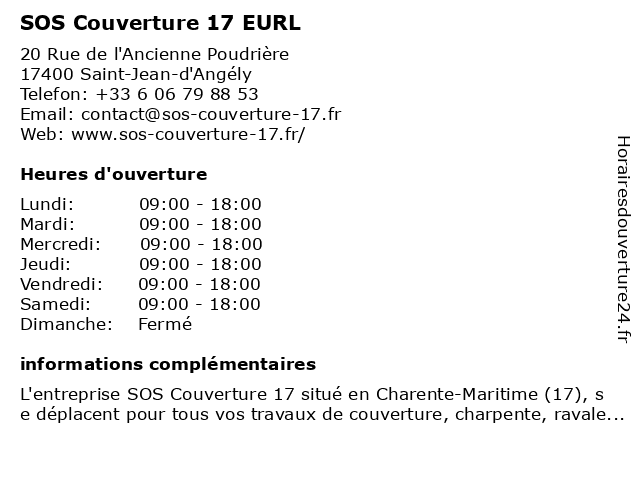 SOS Couverture 17 EURL

20 Rue de l'Ancienne Poudrière
17400 Saint-Jean-d'Angély
Telefon: +33 6 06 79 88 53
Email: contact@sos-couverture-17.fr
Web: www.sos-couverture-17.fr/

Heures d'ouverture

| Lundi: | 09:00 - 18:00 |
|---|---|
| Mardi: | 09:00 - 18:00 |
| Mercredi: | 09:00 - 18:00 |
| Jeudi: | 09:00 - 18:00 |
| Vendredi: | 09:00 - 18:00 |
| Samedi: | 09:00 - 18:00 |
| Dimanche: | Fermé |

informations complémentaires

L'entreprise SOS Couverture 17 situé en Charente-Maritime (17), s e déplacent pour tous vos travaux de couverture, charpente, ravale...

Horairesdouverture24.fr